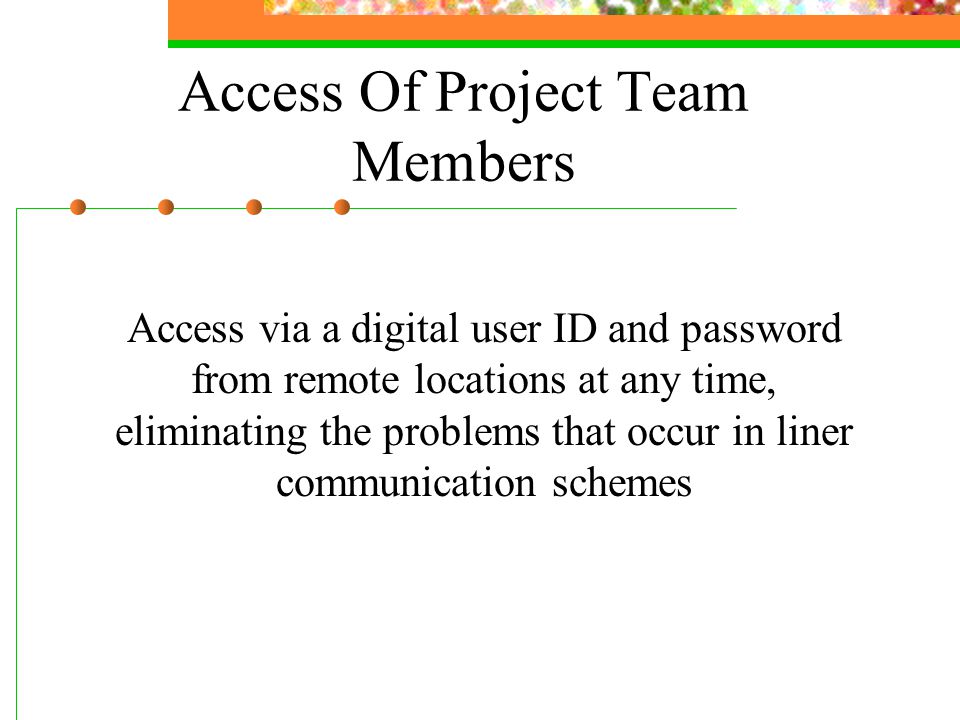 Access Of Project Team Members

Access via a digital user ID and password from remote locations at any time, eliminating the problems that occur in liner communication schemes